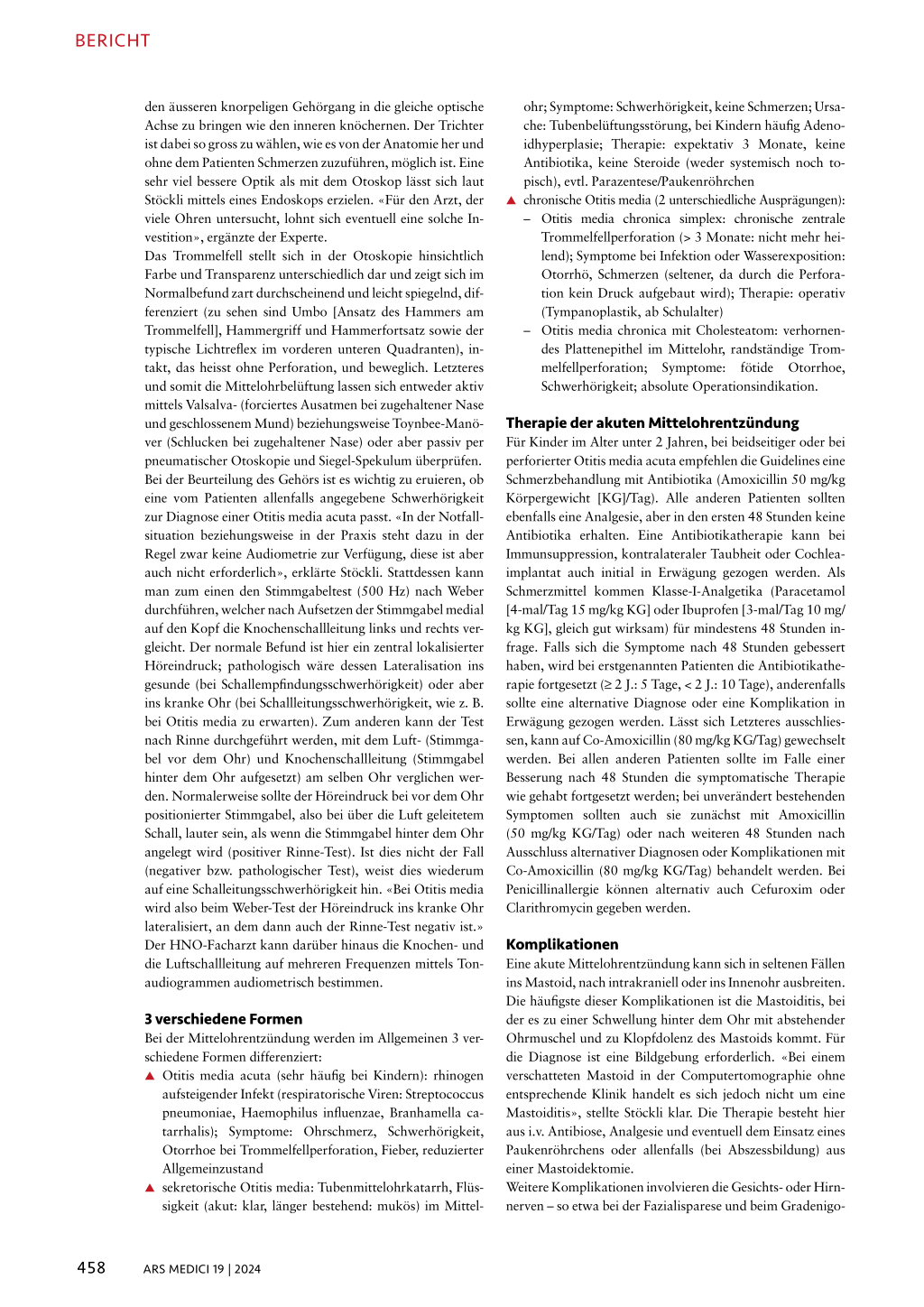 BERICHT

den äusseren knorpeligen Gehörgang in die gleiche optische Achse zu bringen wie den inneren knöchernen. Der Trichter ist dabei so gross zu wählen, wie es von der Anatomie her und ohne dem Patienten Schmerzen zuzuführen, möglich ist. Eine sehr viel bessere Optik als mit dem Otoskop lässt sich laut Stöckli mittels eines Endoskops erzielen. «Für den Arzt, der viele Ohren untersucht, lohnt sich eventuell eine solche Investition», ergänzte der Experte.

Das Trommelfell stellt sich in der Otoskopie hinsichtlich Farbe und Transparenz unterschiedlich dar und zeigt sich im Normalbefund zart durchscheinend und leicht spiegelnd, differenziert (zu sehen sind Umbo [Ansatz des Hammers am Trommelfell], Hammergriff und Hammerfortsatz sowie der typische Lichtreflex im vorderen unteren Quadranten), intakt, das heisst ohne Perforation, und beweglich. Letzteres und somit die Mittelohrbelüftung lassen sich entweder aktiv mittels Valsalva- (forciertes Ausatmen bei zugehaltener Nase und geschlossenem Mund) beziehungsweise Toynbee-Manöver (Schlucken bei zugehaltener Nase) oder aber passiv per pneumatischer Otoskopie und Siegel-Spekulum überprüfen.

Bei der Beurteilung des Gehörs ist es wichtig zu eruieren, ob eine vom Patienten allenfalls angegebene Schwerhörigkeit zur Diagnose einer Otitis media acuta passt. «In der Notfallsituation beziehungsweise in der Praxis steht dazu in der Regel zwar keine Audiometrie zur Verfügung, diese ist aber auch nicht erforderlich», erklärte Stöckli. Stattdessen kann man zum einen den Stimmgabeltest (500 Hz) nach Weber durchführen, welcher nach Aufsetzen der Stimmgabel medial auf den Kopf die Knochenschallleitung links und rechts vergleicht. Der normale Befund ist hier ein zentral lokalisierter Höreindruck; pathologisch wäre dessen Lateralisation ins gesunde (bei Schallempfindungsschwerhörigkeit) oder aber ins kranke Ohr (bei Schallleitungsschwerhörigkeit, wie z. B. bei Otitis media zu erwarten). Zum anderen kann der Test nach Rinne durchgeführt werden, mit dem Luft- (Stimmgabel vor dem Ohr) und Knochenschallleitung (Stimmgabel hinter dem Ohr aufgesetzt) am selben Ohr verglichen werden. Normalerweise sollte der Höreindruck bei vor dem Ohr positionierter Stimmgabel, also bei über die Luft geleitetem Schall, lauter sein, als wenn die Stimmgabel hinter dem Ohr angelegt wird (positiver Rinne-Test). Ist dies nicht der Fall (negativer bzw. pathologischer Test), weist dies wiederum auf eine Schalleitungsschwerhörigkeit hin. «Bei Otitis media wird also beim Weber-Test der Höreindruck ins kranke Ohr lateralisiert, an dem dann auch der Rinne-Test negativ ist.» Der HNO-Facharzt kann darüber hinaus die Knochen- und die Luftschallleitung auf mehreren Frequenzen mittels Tonaudiogrammen audiometrisch bestimmen.

3 verschiedene Formen

Bei der Mittelohrentzündung werden im Allgemeinen 3 verschiedene Formen differenziert:
▲ Otitis media acuta (sehr häufig bei Kindern): rhinogen aufsteigender Infekt (respiratorische Viren: Streptococcus pneumoniae, Haemophilus influenzae, Branhamella catarrhalis); Symptome: Ohrschmerz, Schwerhörigkeit, Otorrhoe bei Trommelfellperforation, Fieber, reduzierter Allgemeinzustand
▲ sekretorische Otitis media: Tubenmittelohrkatarrh, Flüssigkeit (akut: klar, länger bestehend: mukös) im Mittelohr; Symptome: Schwerhörigkeit, keine Schmerzen; Ursache: Tubenbelüftungsstörung, bei Kindern häufig Adenoidhyperplasie; Therapie: expektativ 3 Monate, keine Antibiotika, keine Steroide (weder systemisch noch topisch), evtl. Parazentese/Paukenröhrchen
▲ chronische Otitis media (2 unterschiedliche Ausprägungen):
– Otitis media chronica simplex: chronische zentrale Trommelfellperforation (> 3 Monate: nicht mehr heilend); Symptome bei Infektion oder Wasserexposition: Otorrhö, Schmerzen (seltener, da durch die Perforation kein Druck aufgebaut wird); Therapie: operativ (Tympanoplastik, ab Schulalter)
– Otitis media chronica mit Cholesteatom: verhornendes Plattenepithel im Mittelohr, randständige Trommelfellperforation; Symptome: fötide Otorrhoe, Schwerhörigkeit; absolute Operationsindikation.

Therapie der akuten Mittelohrentzündung

Für Kinder im Alter unter 2 Jahren, bei beidseitiger oder bei perforierter Otitis media acuta empfehlen die Guidelines eine Schmerzbehandlung mit Antibiotika (Amoxicillin 50 mg/kg Körpergewicht [KG]/Tag). Alle anderen Patienten sollten ebenfalls eine Analgesie, aber in den ersten 48 Stunden keine Antibiotika erhalten. Eine Antibiotikatherapie kann bei Immunsuppression, kontralateraler Taubheit oder Cochleaimplantat auch initial in Erwägung gezogen werden. Als Schmerzmittel kommen Klasse-I-Analgetika (Paracetamol [4-mal/Tag 15 mg/kg KG] oder Ibuprofen [3-mal/Tag 10 mg/kg KG], gleich gut wirksam) für mindestens 48 Stunden infrage. Falls sich die Symptome nach 48 Stunden gebessert haben, wird bei erstgenannten Patienten die Antibiotikatherapie fortgesetzt (≥ 2 J.: 5 Tage, < 2 J.: 10 Tage), anderenfalls sollte eine alternative Diagnose oder eine Komplikation in Erwägung gezogen werden. Lässt sich Letzteres ausschliessen, kann auf Co-Amoxicillin (80 mg/kg KG/Tag) gewechselt werden. Bei allen anderen Patienten sollte im Falle einer Besserung nach 48 Stunden die symptomatische Therapie wie gehabt fortgesetzt werden; bei unverändert bestehenden Symptomen sollten auch sie zunächst mit Amoxicillin (50 mg/kg KG/Tag) oder nach weiteren 48 Stunden nach Ausschluss alternativer Diagnosen oder Komplikationen mit Co-Amoxicillin (80 mg/kg KG/Tag) behandelt werden. Bei Penicillinallergie können alternativ auch Cefuroxim oder Clarithromycin gegeben werden.

Komplikationen

Eine akute Mittelohrentzündung kann sich in seltenen Fällen ins Mastoid, nach intrakraniell oder ins Innenohr ausbreiten. Die häufigste dieser Komplikationen ist die Mastoiditis, bei der es zu einer Schwellung hinter dem Ohr mit abstehender Ohrmuschel und zu Klopfdolenz des Mastoids kommt. Für die Diagnose ist eine Bildgebung erforderlich. «Bei einem verschatteten Mastoid in der Computertomographie ohne entsprechende Klinik handelt es sich jedoch nicht um eine Mastoiditis», stellte Stöckli klar. Die Therapie besteht hier aus i.v. Antibiose, Analgesie und eventuell dem Einsatz eines Paukenröhrchens oder allenfalls (bei Abszessbildung) aus einer Mastoidektomie.

Weitere Komplikationen involvieren die Gesichts- oder Hirnnerven – so etwa bei der Fazialisparese und beim Gradenigo-

458 ARS MEDICI 19 | 2024